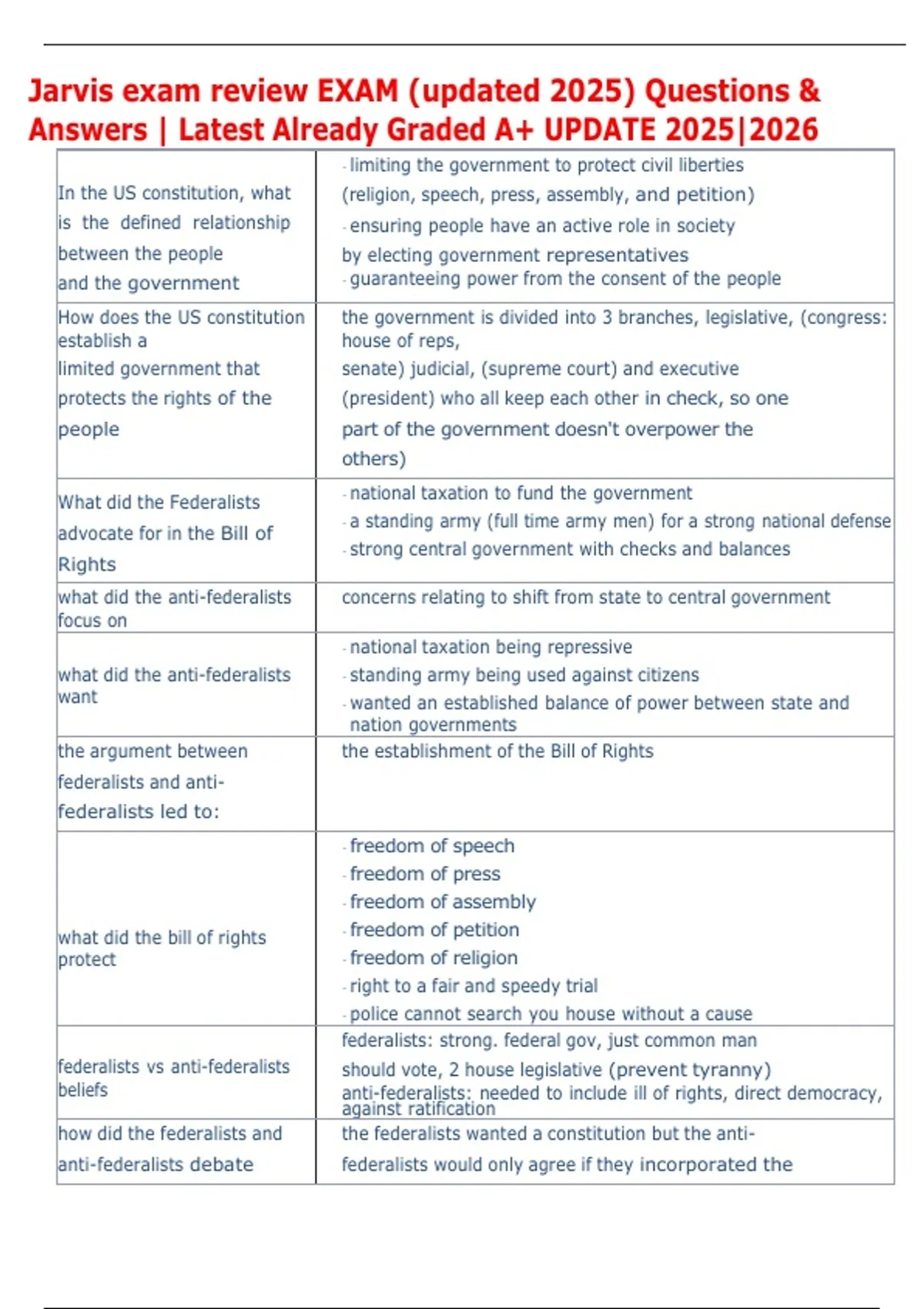 Jarvis exam review EXAM (updated 2025) Questions & Answers | Latest Already Graded A+ UPDATE 2025|2026

| | |
|---|---|
| In the US constitution, what is the defined relationship between the people and the government | - limiting the government to protect civil liberties (religion, speech, press, assembly, and petition) - ensuring people have an active role in society by electing government representatives - guaranteeing power from the consent of the people |
| How does the US constitution establish a limited government that protects the rights of the people | the government is divided into 3 branches, legislative, (congress: house of reps, senate) judicial, (supreme court) and executive (president) who all keep each other in check, so one part of the government doesn't overpower the others) |
| What did the Federalists advocate for in the Bill of Rights | - national taxation to fund the government - a standing army (full time army men) for a strong national defense - strong central government with checks and balances |
| what did the anti-federalists focus on | concerns relating to shift from state to central government |
| what did the anti-federalists want | - national taxation being repressive - standing army being used against citizens - wanted an established balance of power between state and nation governments |
| the argument between federalists and anti-federalists led to: | the establishment of the Bill of Rights |
| what did the bill of rights protect | - freedom of speech - freedom of press - freedom of assembly - freedom of petition - freedom of religion - right to a fair and speedy trial - police cannot search you house without a cause |
| federalists vs anti-federalists beliefs | federalists: strong. federal gov, just common man should vote, 2 house legislative (prevent tyranny) anti-federalists: needed to include ill of rights, direct democracy, against ratification |
| how did the federalists and anti-federalists debate | the federalists wanted a constitution but the anti-federalists would only agree if they incorporated the |